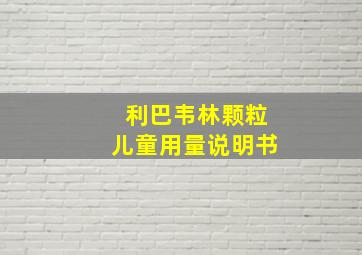 利巴韦林颗粒
儿童用量说明书